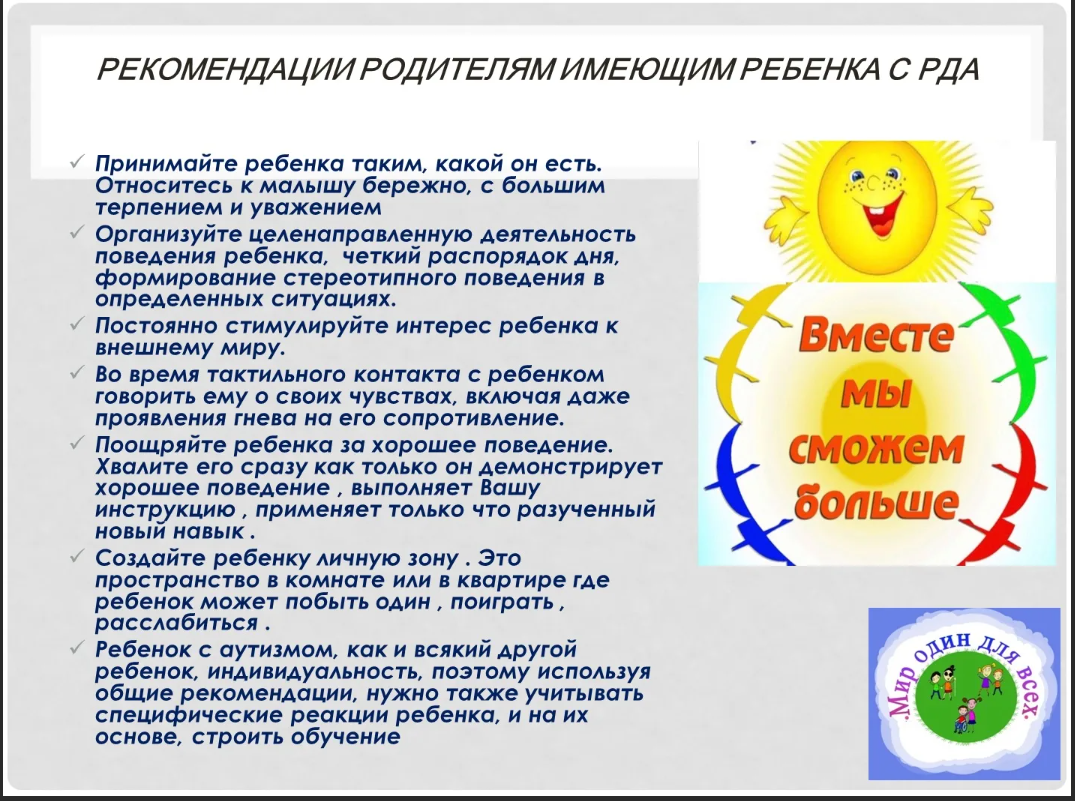 РЕКОМЕНДАЦИИ РОДИТЕЛЯМ ИМЕЮЩИМ РЕБЕНКА С РДА

✓ Принимайте ребенка таким, какой он есть. Относитесь к малышу бережно, с большим терпением и уважением
✓ Организуйте целенаправленную деятельность поведения ребенка, четкий распорядок дня, формирование стереотипного поведения в определенных ситуациях.
✓ Постоянно стимулируйте интерес ребенка к внешнему миру.
✓ Во время тактильного контакта с ребенком говорить ему о своих чувствах, включая даже проявления гнева на его сопротивление.
✓ Поощряйте ребенка за хорошее поведение. Хвалите его сразу как только он демонстрирует хорошее поведение , выполняет Вашу инструкцию , применяет только что разученный новый навык .
✓ Создайте ребенку личную зону . Это пространство в комнате или в квартире где ребенок может побыть один , поиграть , расслабиться .
✓ Ребенок с аутизмом, как и всякий другой ребенок, индивидуальность, поэтому используя общие рекомендации, нужно также учитывать специфические реакции ребенка, и на их основе, строить обучение

Вместе мы сможем больше

Мир один для всех.